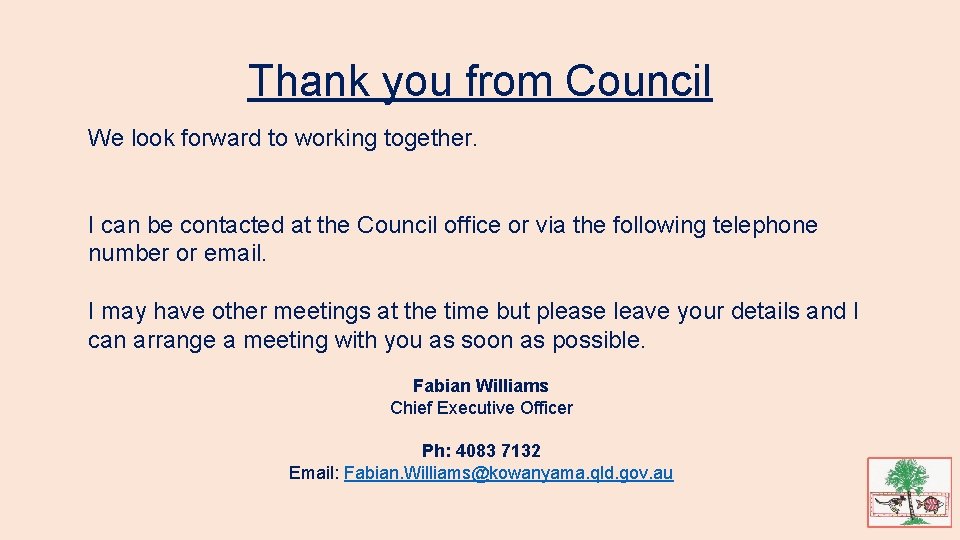 Thank you from Council

We look forward to working together.

I can be contacted at the Council office or via the following telephone number or email.

I may have other meetings at the time but please leave your details and I can arrange a meeting with you as soon as possible.

Fabian Williams
Chief Executive Officer

Ph: 4083 7132
Email: Fabian.Williams@kowanyama.qld.gov.au